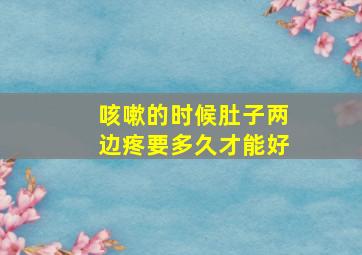 咳嗽的时候肚子两边疼要多久才能好